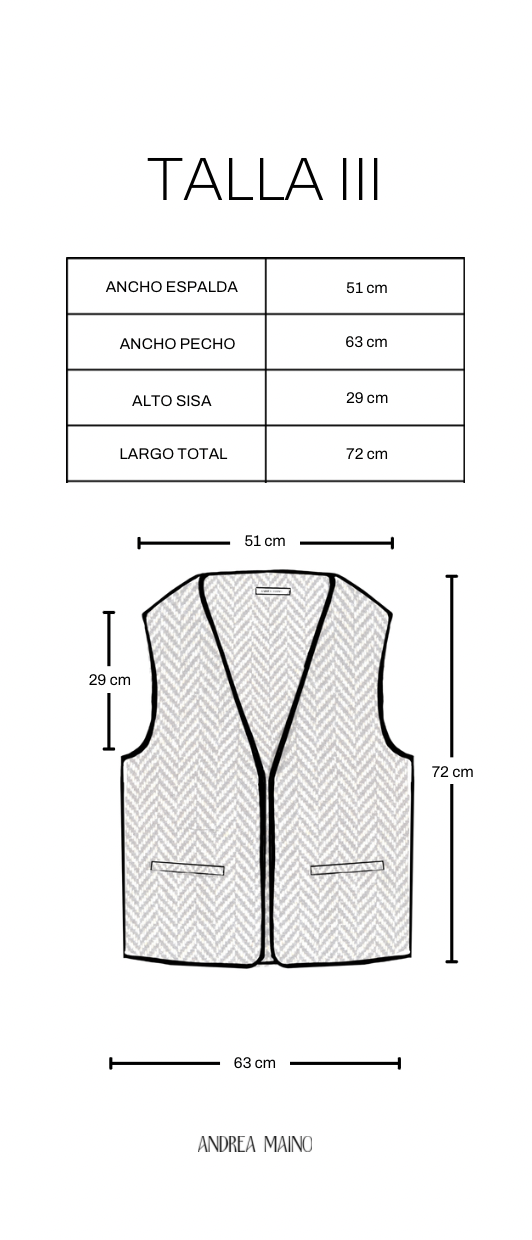 TALLA III

| ANCHO ESPALDA | 51 cm |
|---|---|
| ANCHO PECHO | 63 cm |
| ALTO SISA | 29 cm |
| LARGO TOTAL | 72 cm |

51 cm

29 cm

72 cm

63 cm

ANDREA MAINO